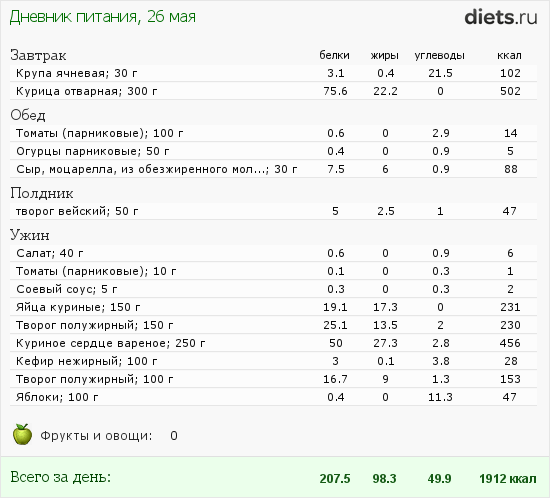 Дневник питания, 26 мая

diets.ru

| Завтрак | белки | жиры | углеводы | ккал |
|---|---|---|---|---|
| Крупа ячневая; 30 г | 3.1 | 0.4 | 21.5 | 102 |
| Курица отварная; 300 г | 75.6 | 22.2 | 0 | 502 |
| Обед | | | | |
| Томаты (парниковые); 100 г | 0.6 | 0 | 2.9 | 14 |
| Огурцы парниковые; 50 г | 0.4 | 0 | 0.9 | 5 |
| Сыр, моцарелла, из обезжиренного мол...; 30 г | 7.5 | 6 | 0.9 | 88 |
| Полдник | | | | |
| творог вейский; 50 г | 5 | 2.5 | 1 | 47 |
| Ужин | | | | |
| Салат; 40 г | 0.6 | 0 | 0.9 | 6 |
| Томаты (парниковые); 10 г | 0.1 | 0 | 0.3 | 1 |
| Соевый соус; 5 г | 0.3 | 0 | 0.3 | 2 |
| Яйца куриные; 150 г | 19.1 | 17.3 | 0 | 231 |
| Творог полужирный; 150 г | 25.1 | 13.5 | 2 | 230 |
| Куриное сердце вареное; 250 г | 50 | 27.3 | 2.8 | 456 |
| Кефир нежирный; 100 г | 3 | 0.1 | 3.8 | 28 |
| Творог полужирный; 100 г | 16.7 | 9 | 1.3 | 153 |
| Яблоки; 100 г | 0.4 | 0 | 11.3 | 47 |

Фрукты и овощи: 0

Всего за день: 207.5 98.3 49.9 1912 ккал